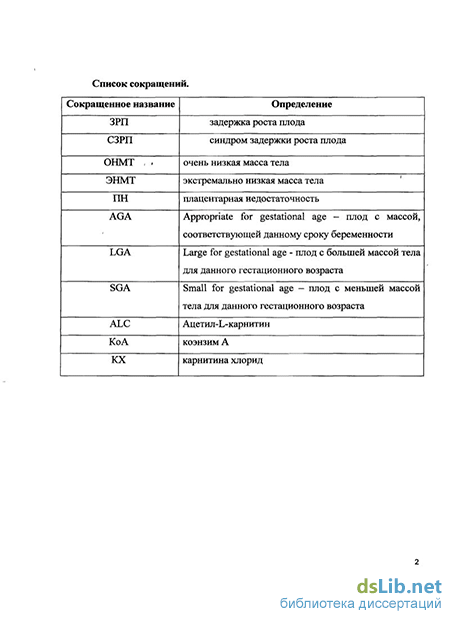 Список сокращений.

| Сокращенное название | Определение |
|---|---|
| ЗРП | задержка роста плода |
| СЗРП | синдром задержки роста плода |
| ОНМТ | очень низкая масса тела |
| ЭНМТ | экстремально низкая масса тела |
| ПН | плацентарная недостаточность |
| AGA | Appropriate for gestational age – плод с массой, соответствующей данному сроку беременности |
| LGA | Large for gestational age - плод с большей массой тела для данного гестационного возраста |
| SGA | Small for gestational age – плод с меньшей массой тела для данного гестационного возраста |
| ALC | Ацетил-L-карнитин |
| КоА | коэнзим А |
| КХ | карнитина хлорид |

2

dsLib.net
библиотека диссертаций